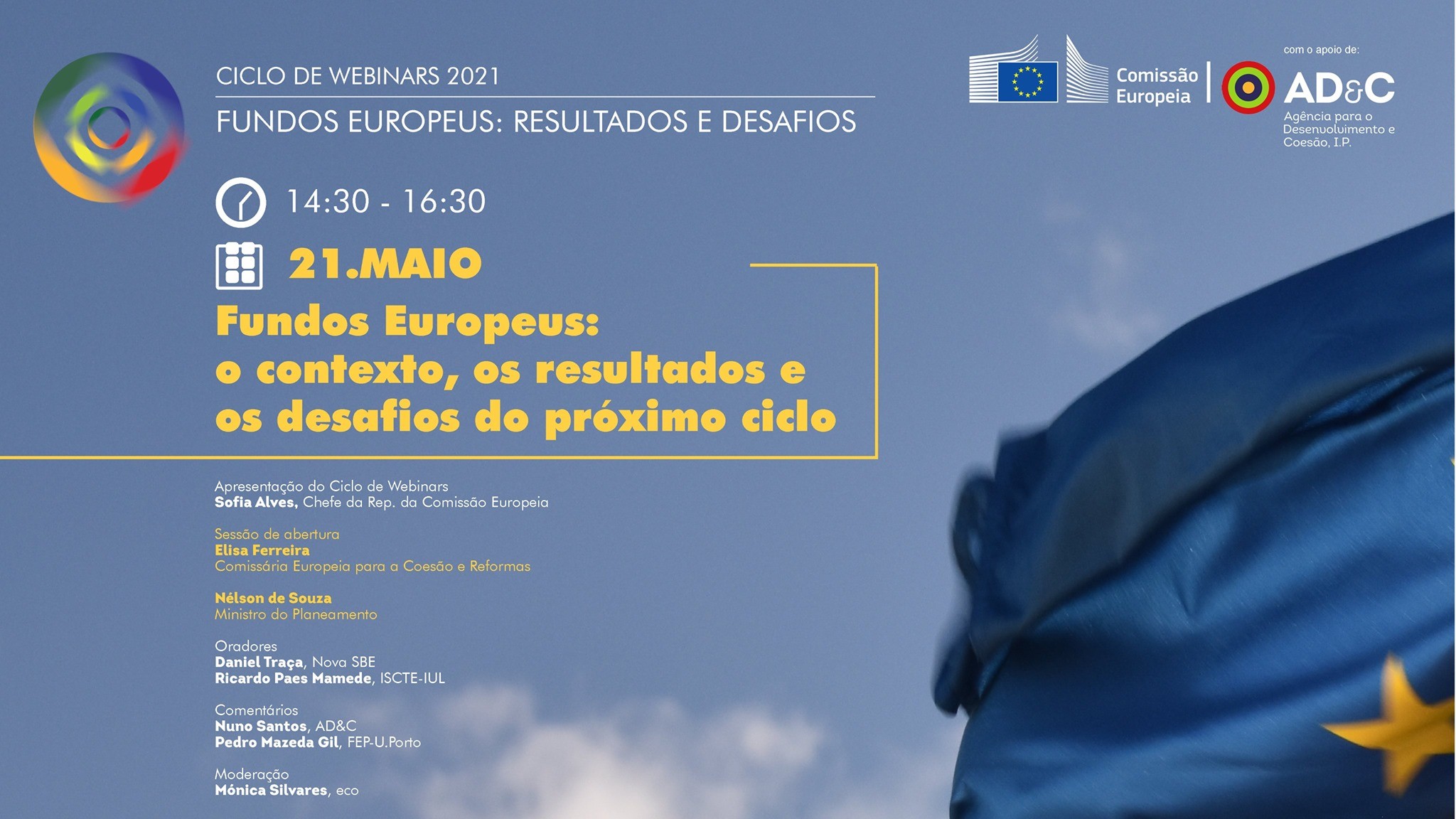 CICLO DE WEBINARS 2021

FUNDOS EUROPEUS: RESULTADOS E DESAFIOS

Comissão Europeia

com o apoio de:

AD&C
Agência para o Desenvolvimento e Coesão, I.P.

14:30 - 16:30

21.MAIO

Fundos Europeus: o contexto, os resultados e os desafios do próximo ciclo

Apresentação do Ciclo de Webinars
Sofia Alves, Chefe da Rep. da Comissão Europeia

Sessão de abertura
Elisa Ferreira
Comissária Europeia para a Coesão e Reformas

Nélson de Souza
Ministro do Planeamento

Oradores
Daniel Traça, Nova SBE
Ricardo Paes Mamede, ISCTE-IUL

Comentários
Nuno Santos, AD&C
Pedro Mazeda Gil, FEP-U.Porto

Moderação
Mónica Silvares, eco